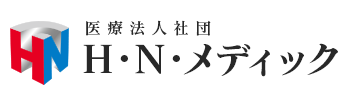 HN
医療法人社団
H・N・メディック